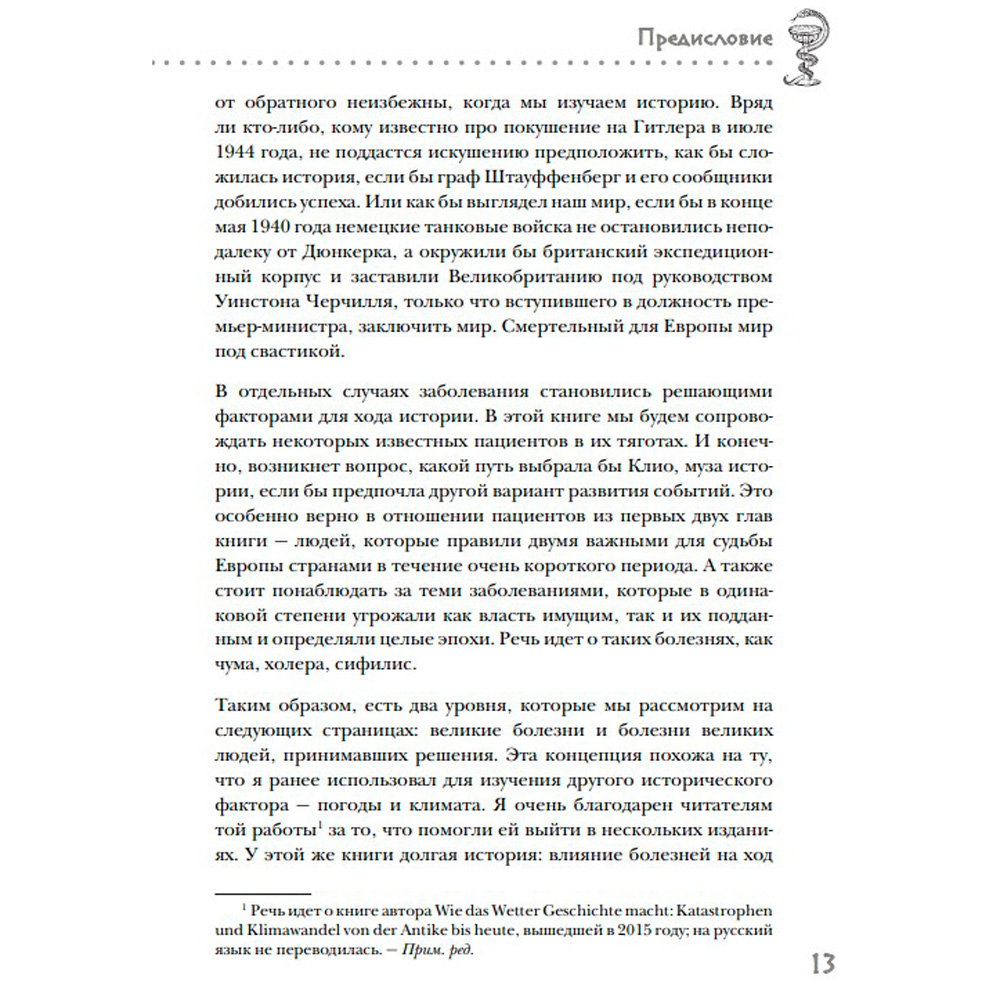 Предисловие

от обратного неизбежны, когда мы изучаем историю. Вряд ли кто-либо, кому известно про покушение на Гитлера в июле 1944 года, не поддастся искушению предположить, как бы сложилась история, если бы граф Штауффенберг и его сообщники добились успеха. Или как бы выглядел наш мир, если бы в конце мая 1940 года немецкие танковые войска не остановились неподалеку от Дюнкерка, а окружили бы британский экспедиционный корпус и заставили Великобританию под руководством Уинстона Черчилля, только что вступившего в должность премьер-министра, заключить мир. Смертельный для Европы мир под свастикой.

В отдельных случаях заболевания становились решающими факторами для хода истории. В этой книге мы будем сопровождать некоторых известных пациентов в их тяготах. И конечно, возникнет вопрос, какой путь выбрала бы Клио, муза истории, если бы предпочла другой вариант развития событий. Это особенно верно в отношении пациентов из первых двух глав книги — людей, которые правили двумя важными для судьбы Европы странами в течение очень короткого периода. А также стоит понаблюдать за теми заболеваниями, которые в одинаковой степени угрожали как власть имущим, так и их подданным и определяли целые эпохи. Речь идет о таких болезнях, как чума, холера, сифилис.

Таким образом, есть два уровня, которые мы рассмотрим на следующих страницах: великие болезни и болезни великих людей, принимавших решения. Эта концепция похожа на ту, что я ранее использовал для изучения другого исторического фактора — погоды и климата. Я очень благодарен читателям той работы$^1$ за то, что помогли ей выйти в нескольких изданиях. У этой же книги долгая история: влияние болезней на ход

$^1$ Речь идет о книге автора Wie das Wetter Geschichte macht: Katastrophen und Klimawandel von der Antike bis heute, вышедшей в 2015 году; на русский язык не переводилась. — Прим. ред.

13